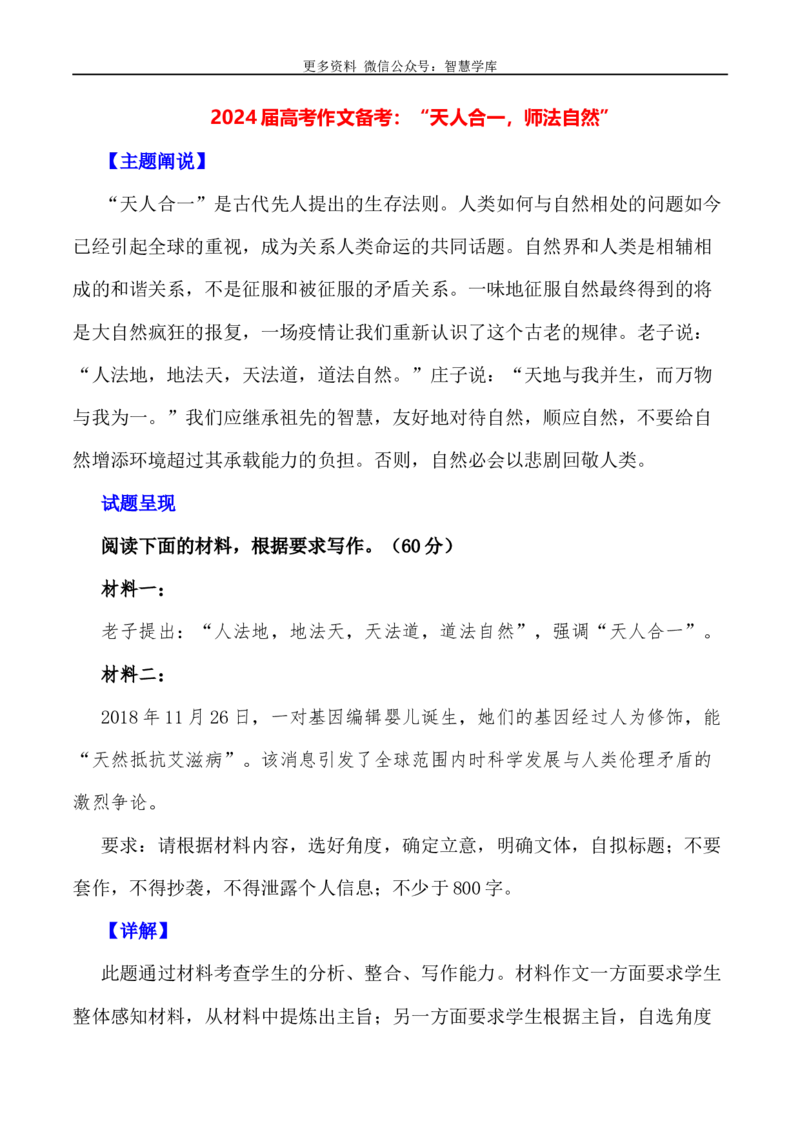 更多资料 微信公众号：智慧学库

2024届高考作文备考：“天人合一，师法自然”

【主题阐说】

“天人合一”是古代先人提出的生存法则。人类如何与自然相处的问题如今已经引起全球的重视，成为关系人类命运的共同话题。自然界和人类是相辅相成的和谐关系，不是征服和被征服的矛盾关系。一味地征服自然最终得到的将是大自然疯狂的报复，一场疫情让我们重新认识了这个古老的规律。老子说：“人法地，地法天，天法道，道法自然。”庄子说：“天地与我并生，而万物与我为一。”我们应继承祖先的智慧，友好地对待自然，顺应自然，不要给自然增添环境超过其承载能力的负担。否则，自然必会以悲剧回敬人类。

试题呈现

阅读下面的材料，根据要求写作。（60分）

材料一：

老子提出：“人法地，地法天，天法道，道法自然”，强调“天人合一”。

材料二：

2018年11月26日，一对基因编辑婴儿诞生，她们的基因经过人为修饰，能“天然抵抗艾滋病”。该消息引发了全球范围内时科学发展与人类伦理矛盾的激烈争论。

要求：请根据材料内容，选好角度，确定立意，明确文体，自拟标题；不要套作，不得抄袭，不得泄露个人信息；不少于800字。

【详解】

此题通过材料考查学生的分析、整合、写作能力。材料作文一方面要求学生整体感知材料，从材料中提炼出主旨；另一方面要求学生根据主旨，自选角度